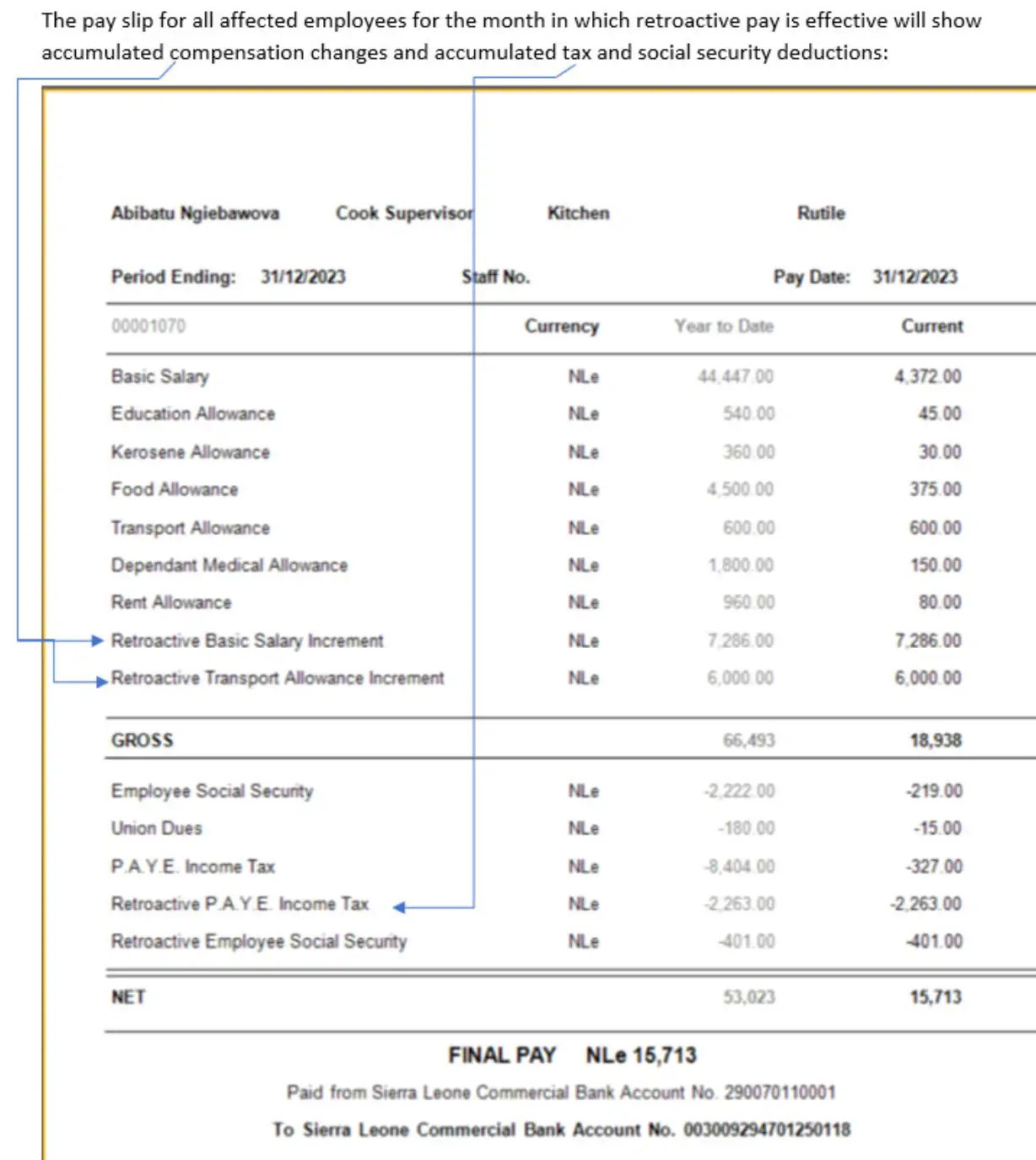 The pay slip for all affected employees for the month in which retroactive pay is effective will show accumulated compensation changes and accumulated tax and social security deductions:

Abibatu Ngiebawova Cook Supervisor Kitchen Rutile

Period Ending: 31/12/2023 Staff No. Pay Date: 31/12/2023

| 00001070 | Currency | Year to Date | Current |
|---|---|---|---|
| Basic Salary | NLe | 44,447.00 | 4,372.00 |
| Education Allowance | NLe | 540.00 | 45.00 |
| Kerosene Allowance | NLe | 360.00 | 30.00 |
| Food Allowance | NLe | 4,500.00 | 375.00 |
| Transport Allowance | NLe | 600.00 | 600.00 |
| Dependant Medical Allowance | NLe | 1,800.00 | 150.00 |
| Rent Allowance | NLe | 960.00 | 80.00 |
| Retroactive Basic Salary Increment | NLe | 7,286.00 | 7,286.00 |
| Retroactive Transport Allowance Increment | NLe | 6,000.00 | 6,000.00 |
| GROSS | | 66,493 | 18,938 |
| Employee Social Security | NLe | -2,222.00 | -219.00 |
| Union Dues | NLe | -180.00 | -15.00 |
| P.A.Y.E. Income Tax | NLe | -8,404.00 | -327.00 |
| Retroactive P.A.Y.E. Income Tax | NLe | -2,263.00 | -2,263.00 |
| Retroactive Employee Social Security | NLe | -401.00 | -401.00 |
| NET | | 53,023 | 15,713 |

FINAL PAY NLe 15,713

Paid from Sierra Leone Commercial Bank Account No. 290070110001

To Sierra Leone Commercial Bank Account No. 003009294701250118